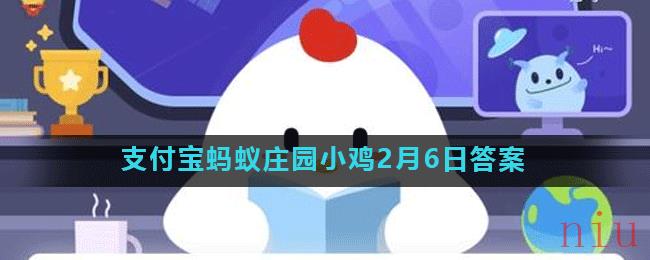 Hi~

支付宝蚂蚁庄园小鸡2月6日答案

niu